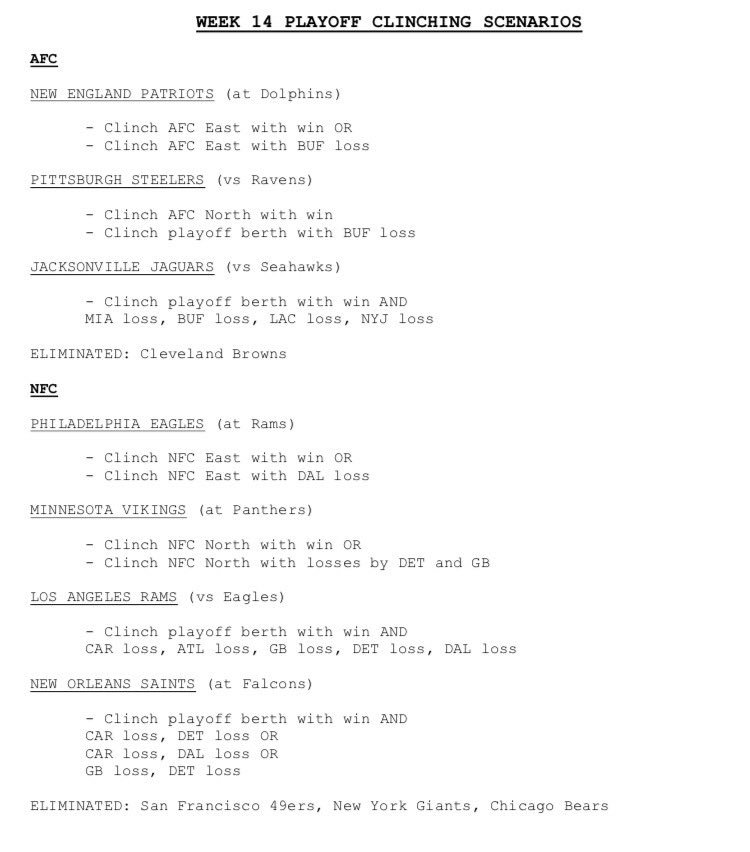 WEEK 14 PLAYOFF CLINCHING SCENARIOS

AFC

NEW ENGLAND PATRIOTS (at Dolphins)

- Clinch AFC East with win OR
- Clinch AFC East with BUF loss

PITTSBURGH STEELERS (vs Ravens)

- Clinch AFC North with win
- Clinch playoff berth with BUF loss

JACKSONVILLE JAGUARS (vs Seahawks)

- Clinch playoff berth with win AND MIA loss, BUF loss, LAC loss, NYJ loss

ELIMINATED: Cleveland Browns

NFC

PHILADELPHIA EAGLES (at Rams)

- Clinch NFC East with win OR
- Clinch NFC East with DAL loss

MINNESOTA VIKINGS (at Panthers)

- Clinch NFC North with win OR
- Clinch NFC North with losses by DET and GB

LOS ANGELES RAMS (vs Eagles)

- Clinch playoff berth with win AND CAR loss, ATL loss, GB loss, DET loss, DAL loss

NEW ORLEANS SAINTS (at Falcons)

- Clinch playoff berth with win AND
CAR loss, DET loss OR
CAR loss, DAL loss OR
GB loss, DET loss

ELIMINATED: San Francisco 49ers, New York Giants, Chicago Bears